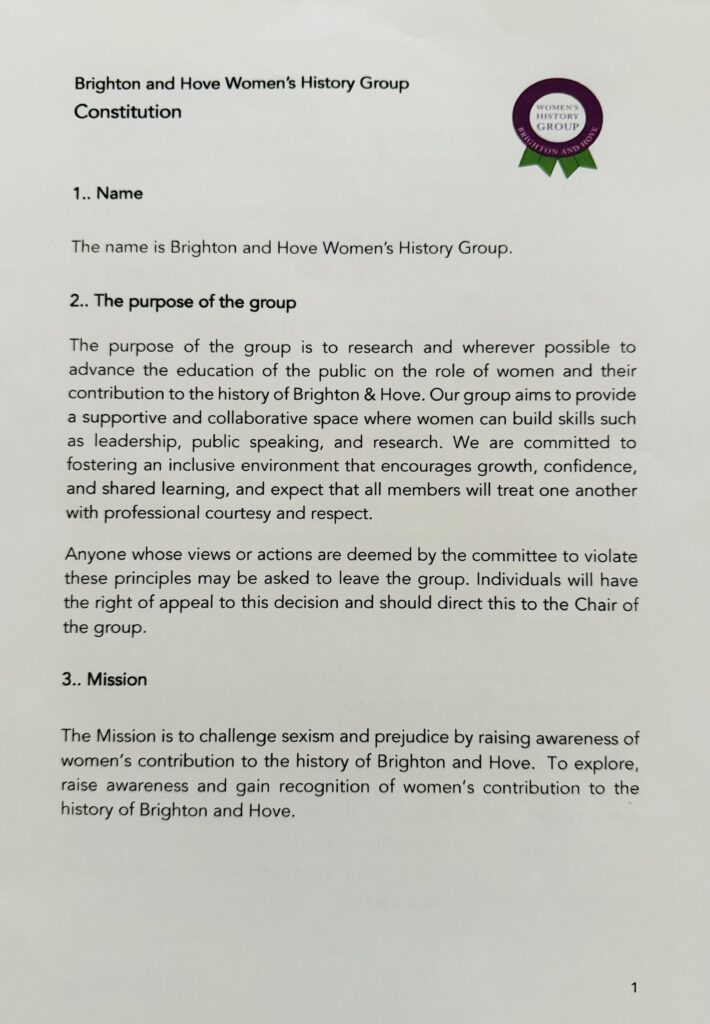 Brighton and Hove Women's History Group
Constitution

WOMEN'S HISTORY GROUP
BRIGHTON AND HOVE

1.. Name

The name is Brighton and Hove Women's History Group.

2.. The purpose of the group

The purpose of the group is to research and wherever possible to advance the education of the public on the role of women and their contribution to the history of Brighton & Hove. Our group aims to provide a supportive and collaborative space where women can build skills such as leadership, public speaking, and research. We are committed to fostering an inclusive environment that encourages growth, confidence, and shared learning, and expect that all members will treat one another with professional courtesy and respect.

Anyone whose views or actions are deemed by the committee to violate these principles may be asked to leave the group. Individuals will have the right of appeal to this decision and should direct this to the Chair of the group.

3.. Mission

The Mission is to challenge sexism and prejudice by raising awareness of women's contribution to the history of Brighton and Hove. To explore, raise awareness and gain recognition of women's contribution to the history of Brighton and Hove.

1